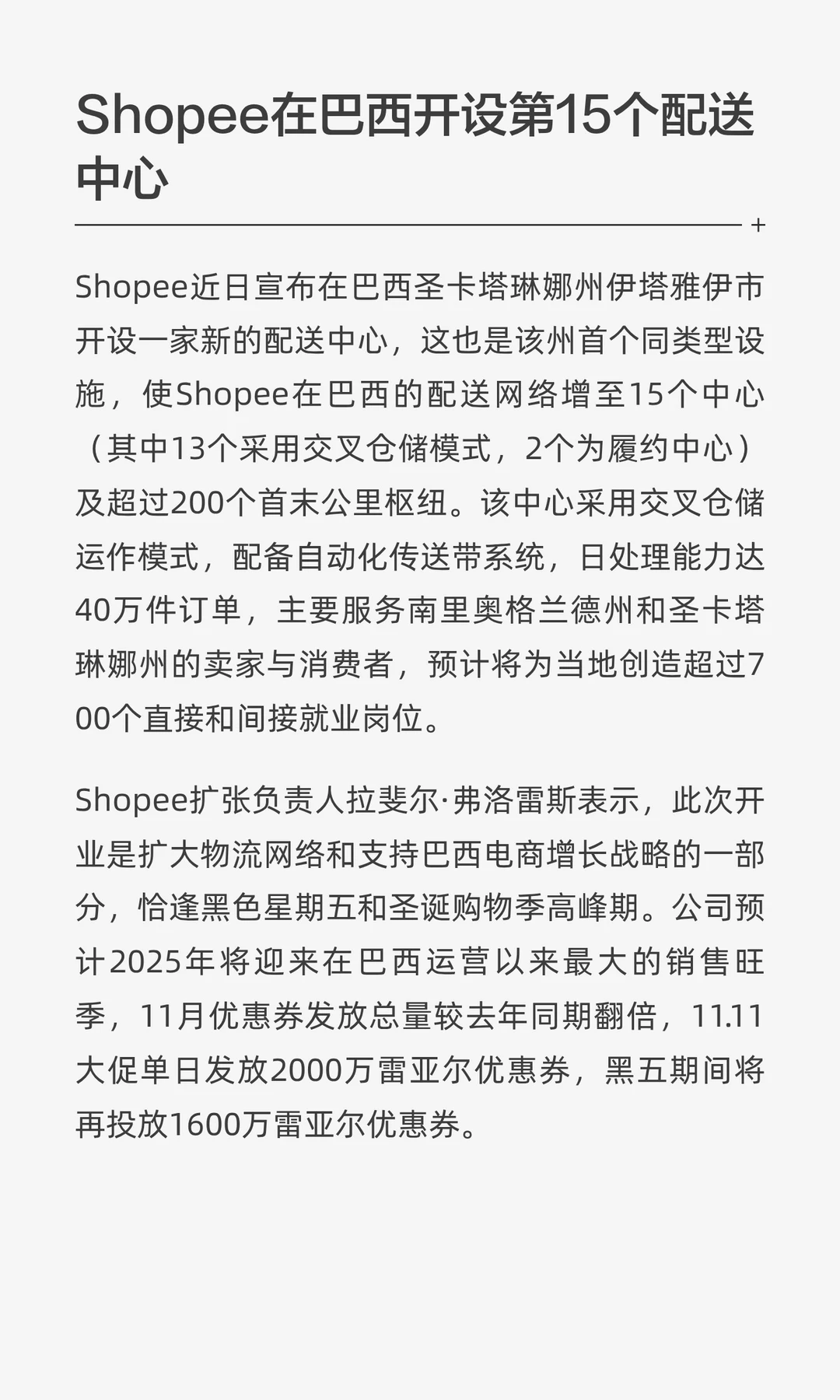 Shopee在巴西开设第15个配送中心

Shopee近日宣布在巴西圣卡塔琳娜州伊塔雅伊市开设一家新的配送中心，这也是该州首个同类型设施，使Shopee在巴西的配送网络增至15个中心（其中13个采用交叉仓储模式，2个为履约中心）及超过200个首末公里枢纽。该中心采用交叉仓储运作模式，配备自动化传送带系统，日处理能力达40万件订单，主要服务南里奥格兰德州和圣卡塔琳娜州的卖家与消费者，预计将为当地创造超过700个直接和间接就业岗位。

Shopee扩张负责人拉斐尔·弗洛雷斯表示，此次开业是扩大物流网络和支持巴西电商增长战略的一部分，恰逢黑色星期五和圣诞购物季高峰期。公司预计2025年将迎来在巴西运营以来最大的销售旺季，11月优惠券发放总量较去年同期翻倍，11.11大促单日发放2000万雷亚尔优惠券，黑五期间将再投放1600万雷亚尔优惠券。